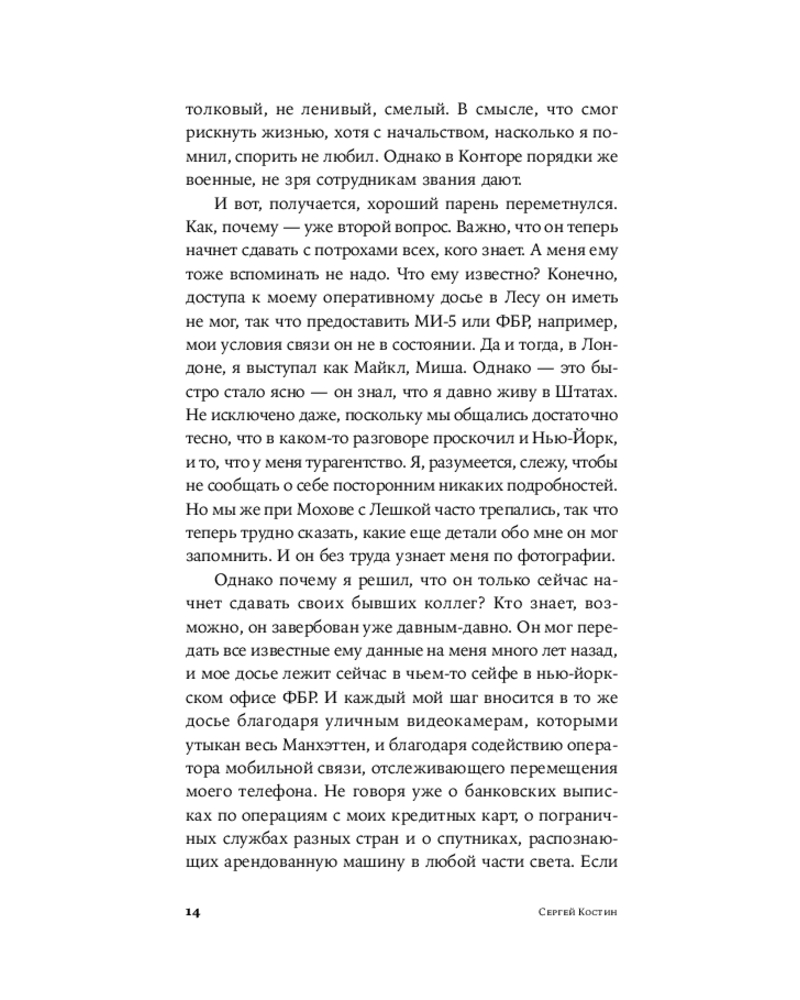 толковый, не ленивый, смелый. В смысле, что смог рискнуть жизнью, хотя с начальством, насколько я помнил, спорить не любил. Однако в Конторе порядки же военные, не зря сотрудникам звания дают.

И вот, получается, хороший парень переметнулся. Как, почему — уже второй вопрос. Важно, что он теперь начнет сдавать с потрохами всех, кого знает. А меня ему тоже вспоминать не надо. Что ему известно? Конечно, доступа к моему оперативному досье в Лесу он иметь не мог, так что предоставить МИ-5 или ФБР, например, мои условия связи он не в состоянии. Да и тогда, в Лондоне, я выступал как Майкл, Миша. Однако — это быстро стало ясно — он знал, что я давно живу в Штатах. Не исключено даже, поскольку мы общались достаточно тесно, что в каком-то разговоре проскочил и Нью-Йорк, и то, что у меня турагентство. Я, разумеется, слежу, чтобы не сообщать о себе посторонним никаких подробностей. Но мы же при Мохове с Лешкой часто трепались, так что теперь трудно сказать, какие еще детали обо мне он мог запомнить. И он без труда узнает меня по фотографии.

Однако почему я решил, что он только сейчас начнет сдавать своих бывших коллег? Кто знает, возможно, он завербован уже давным-давно. Он мог передать все известные ему данные на меня много лет назад, и мое досье лежит сейчас в чьем-то сейфе в нью-йоркском офисе ФБР. И каждый мой шаг вносится в то же досье благодаря уличным видеокамерам, которыми утыкан весь Манхэттен, и благодаря содействию оператора мобильной связи, отслеживающего перемещения моего телефона. Не говоря уже о банковских выписках по операциям с моих кредитных карт, о пограничных службах разных стран и о спутниках, распознающих арендованную машину в любой части света. Если

14

Сергей Костин